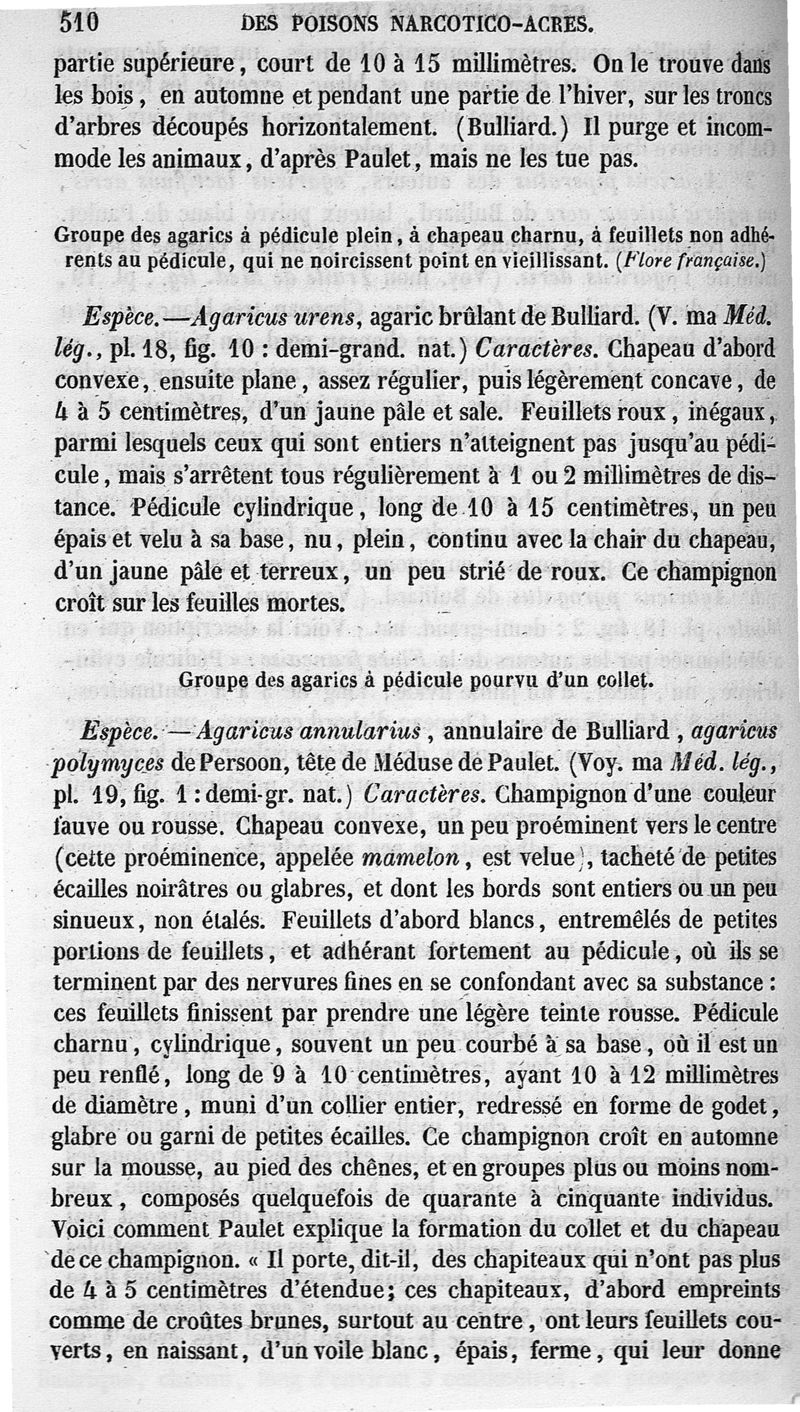 510 DES POISONS NARCOTICO-ACRES.

partie supérieure, court de 10 à 15 millimètres. On le trouve dans les bois, en automne et pendant une partie de l'hiver, sur les troncs d'arbres découpés horizontalement. (Bulliard.) Il purge et incommode les animaux, d'après Paulet, mais ne les tue pas.

Groupe des agarics à pédicule plein, à chapeau charnu, à feuillets non adhérents au pédicule, qui ne noircissent point en vieillissant. (Flore française.)

Espèce.—Agaricus urens, agaric brûlant de Bulliard. (V. ma Méd. lég., pl. 18, fig. 10 : demi-grand. nat.) Caractères. Chapeau d'abord convexe, ensuite plane, assez régulier, puis légèrement concave, de 4 à 5 centimètres, d'un jaune pâle et sale. Feuillets roux, inégaux, parmi lesquels ceux qui sont entiers n'atteignent pas jusqu'au pédicule, mais s'arrêtent tous régulièrement à 1 ou 2 millimètres de distance. Pédicule cylindrique, long de 10 à 15 centimètres, un peu épais et velu à sa base, nu, plein, continu avec la chair du chapeau, d'un jaune pâle et terreux, un peu strié de roux. Ce champignon croît sur les feuilles mortes.

Groupe des agarics à pédicule pourvu d'un collet.

Espèce. —Agaricus annularius, annulaire de Bulliard, agaricus polymyces de Persoon, tête de Méduse de Paulet. (Voy. ma Méd. lég., pl. 19, fig. 1 : demi-gr. nat.) Caractères. Champignon d'une couleur fauve ou rousse. Chapeau convexe, un peu proéminent vers le centre (cette proéminence, appelée mamelon, est velue), tacheté de petites écailles noirâtres ou glabres, et dont les bords sont entiers ou un peu sinueux, non étalés. Feuillets d'abord blancs, entremêlés de petites portions de feuillets, et adhérant fortement au pédicule, où ils se terminent par des nervures fines en se confondant avec sa substance : ces feuillets finissent par prendre une légère teinte rousse. Pédicule charnu, cylindrique, souvent un peu courbé à sa base, où il est un peu renflé, long de 9 à 10 centimètres, ayant 10 à 12 millimètres de diamètre, muni d'un collier entier, redressé en forme de godet, glabre ou garni de petites écailles. Ce champignon croît en automne sur la mousse, au pied des chênes, et en groupes plus ou moins nombreux, composés quelquefois de quarante à cinquante individus. Voici comment Paulet explique la formation du collet et du chapeau de ce champignon. « Il porte, dit-il, des chapiteaux qui n'ont pas plus de 4 à 5 centimètres d'étendue; ces chapiteaux, d'abord empreints comme de croûtes brunes, surtout au centre, ont leurs feuillets couverts, en naissant, d'un voile blanc, épais, ferme, qui leur donne